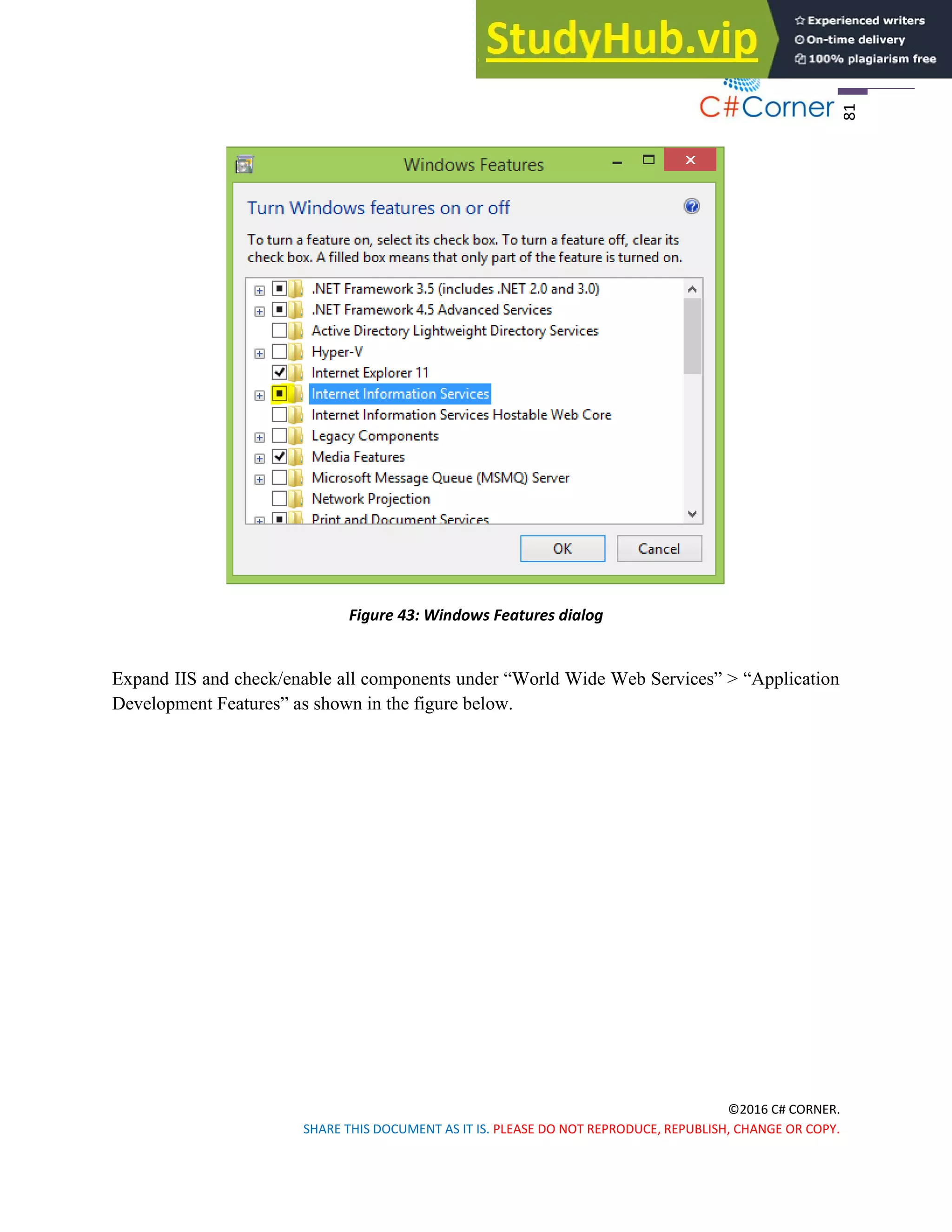 StudyHub.vip
Experienced writers
On-time delivery
100% plagiarism free

C#Corner
81

Windows Features

Turn Windows features on or off

To turn a feature on, select its check box. To turn a feature off, clear its check box. A filled box means that only part of the feature is turned on.

.NET Framework 3.5 (includes .NET 2.0 and 3.0)
.NET Framework 4.5 Advanced Services
Active Directory Lightweight Directory Services
Hyper-V
Internet Explorer 11
Internet Information Services
Internet Information Services Hostable Web Core
Legacy Components
Media Features
Microsoft Message Queue (MSMQ) Server
Network Projection
Print and Document Services

OK
Cancel

Figure 43: Windows Features dialog

Expand IIS and check/enable all components under “World Wide Web Services” > “Application Development Features” as shown in the figure below.

©2016 C# CORNER.
SHARE THIS DOCUMENT AS IT IS. PLEASE DO NOT REPRODUCE, REPUBLISH, CHANGE OR COPY.